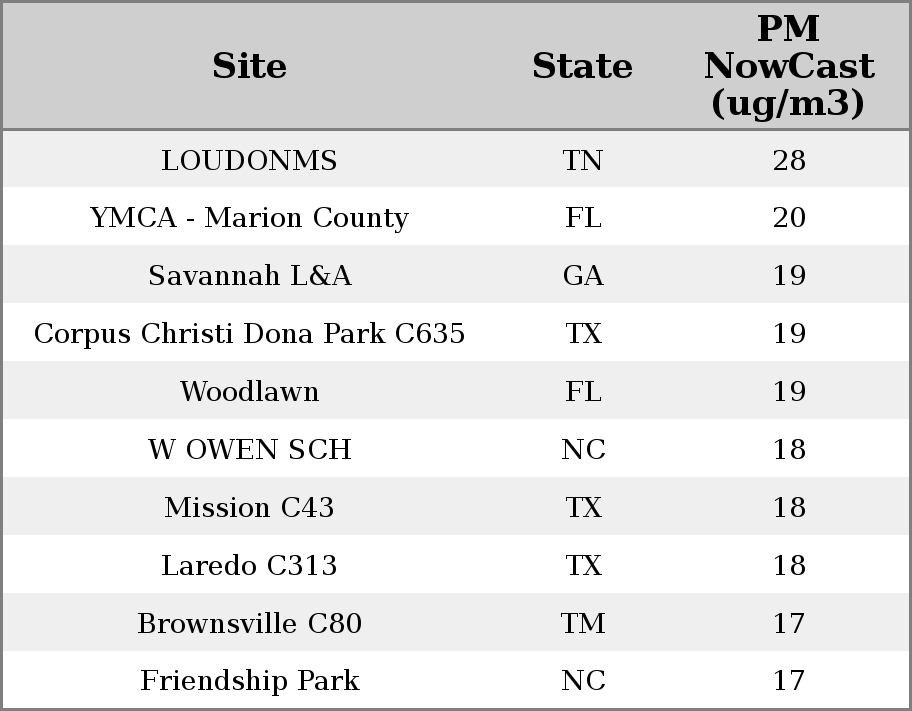 | Site | State | PM NowCast (ug/m3) |
|---|---|---|
| LOUDONMS | TN | 28 |
| YMCA - Marion County | FL | 20 |
| Savannah L&A | GA | 19 |
| Corpus Christi Dona Park C635 | TX | 19 |
| Woodlawn | FL | 19 |
| W OWEN SCH | NC | 18 |
| Mission C43 | TX | 18 |
| Laredo C313 | TX | 18 |
| Brownsville C80 | TM | 17 |
| Friendship Park | NC | 17 |